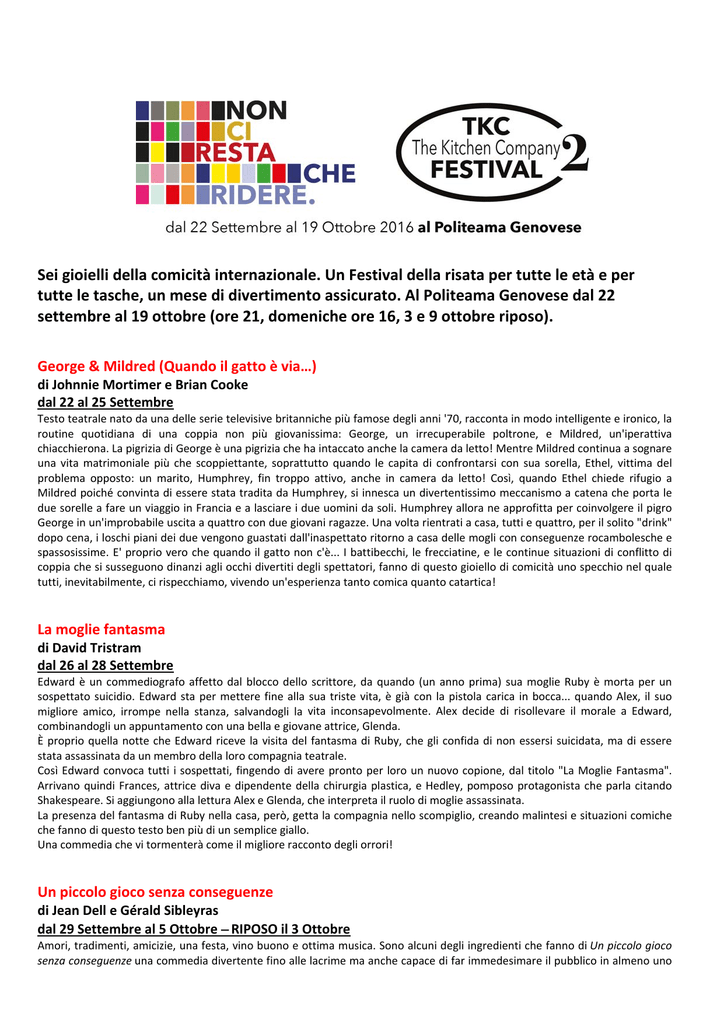 NON CI RESTA CHE RIDERE.

TKC The Kitchen Company FESTIVAL 2

dal 22 Settembre al 19 Ottobre 2016 al Politeama Genovese

Sei gioielli della comicità internazionale. Un Festival della risata per tutte le età e per tutte le tasche, un mese di divertimento assicurato. Al Politeama Genovese dal 22 settembre al 19 ottobre (ore 21, domeniche ore 16, 3 e 9 ottobre riposo).

George & Mildred (Quando il gatto è via…)
di Johnnie Mortimer e Brian Cooke
dal 22 al 25 Settembre
Testo teatrale nato da una delle serie televisive britanniche più famose degli anni '70, racconta in modo intelligente e ironico, la routine quotidiana di una coppia non più giovanissima: George, un irrecuperabile poltrone, e Mildred, un'iperattiva chiacchierona. La pigrizia di George è una pigrizia che ha intaccato anche la camera da letto! Mentre Mildred continua a sognare una vita matrimoniale più che scoppiettante, soprattutto quando le capita di confrontarsi con sua sorella, Ethel, vittima del problema opposto: un marito, Humphrey, fin troppo attivo, anche in camera da letto! Così, quando Ethel chiede rifugio a Mildred poiché convinta di essere stata tradita da Humphrey, si innesca un divertentissimo meccanismo a catena che porta le due sorelle a fare un viaggio in Francia e a lasciare i due uomini da soli. Humphrey allora ne approfitta per coinvolgere il pigro George in un'improbabile uscita a quattro con due giovani ragazze. Una volta rientrati a casa, tutti e quattro, per il solito "drink" dopo cena, i loschi piani dei due vengono guastati dall'inaspettato ritorno a casa delle mogli con conseguenze rocambolesche e spassosissime. E' proprio vero che quando il gatto non c'è... I battibecchi, le frecciatine, e le continue situazioni di conflitto di coppia che si susseguono dinanzi agli occhi divertiti degli spettatori, fanno di questo gioiello di comicità uno specchio nel quale tutti, inevitabilmente, ci rispecchiamo, vivendo un'esperienza tanto comica quanto catartica!

La moglie fantasma
di David Tristram
dal 26 al 28 Settembre
Edward è un commediografo affetto dal blocco dello scrittore, da quando (un anno prima) sua moglie Ruby è morta per un sospettato suicidio. Edward sta per mettere fine alla sua triste vita, è già con la pistola carica in bocca... quando Alex, il suo migliore amico, irrompe nella stanza, salvandogli la vita inconsapevolmente. Alex decide di risollevare il morale a Edward, combinandogli un appuntamento con una bella e giovane attrice, Glenda.
È proprio quella notte che Edward riceve la visita del fantasma di Ruby, che gli confida di non essersi suicidata, ma di essere stata assassinata da un membro della loro compagnia teatrale.
Così Edward convoca tutti i sospettati, fingendo di avere pronto per loro un nuovo copione, dal titolo "La Moglie Fantasma". Arrivano quindi Frances, attrice diva e dipendente della chirurgia plastica, e Hedley, pomposo protagonista che parla citando Shakespeare. Si aggiungono alla lettura Alex e Glenda, che interpreta il ruolo di moglie assassinata.
La presenza del fantasma di Ruby nella casa, però, getta la compagnia nello scompiglio, creando malintesi e situazioni comiche che fanno di questo testo ben più di un semplice giallo.
Una commedia che vi tormenterà come il migliore racconto degli orrori!

Un piccolo gioco senza conseguenze
di Jean Dell e Gérald Sibleyras
dal 29 Settembre al 5 Ottobre – RIPOSO il 3 Ottobre
Amori, tradimenti, amicizie, una festa, vino buono e ottima musica. Sono alcuni degli ingredienti che fanno di Un piccolo gioco senza conseguenze una commedia divertente fino alle lacrime ma anche capace di far immedesimare il pubblico in almeno uno